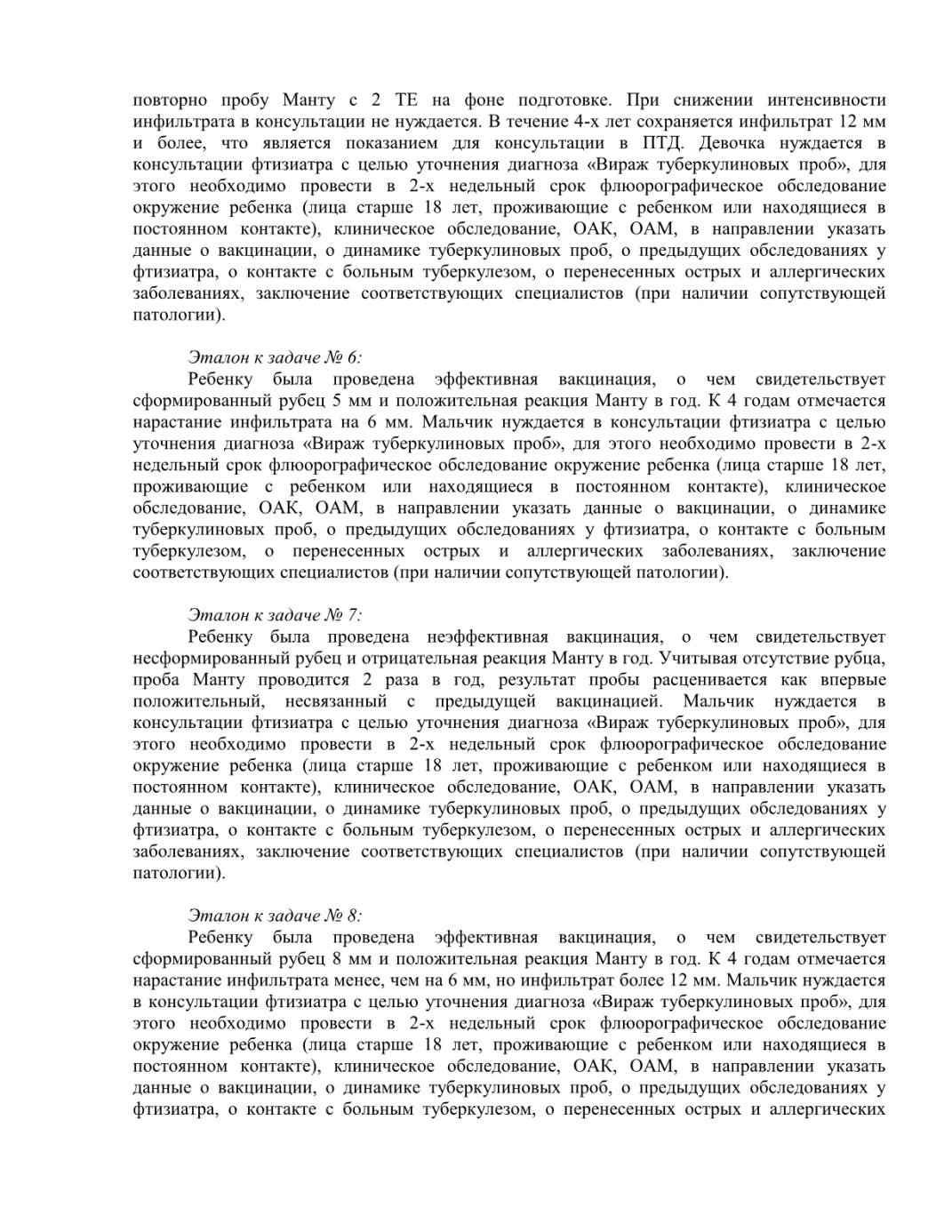 повторно пробу Манту с 2 ТЕ на фоне подготовке. При снижении интенсивности инфильтрата в консультации не нуждается. В течение 4-х лет сохраняется инфильтрат 12 мм и более, что является показанием для консультации в ПТД. Девочка нуждается в консультации фтизиатра с целью уточнения диагноза «Вираж туберкулиновых проб», для этого необходимо провести в 2-х недельный срок флюорографическое обследование окружение ребенка (лица старше 18 лет, проживающие с ребенком или находящиеся в постоянном контакте), клиническое обследование, ОАК, ОАМ, в направлении указать данные о вакцинации, о динамике туберкулиновых проб, о предыдущих обследованиях у фтизиатра, о контакте с больным туберкулезом, о перенесенных острых и аллергических заболеваниях, заключение соответствующих специалистов (при наличии сопутствующей патологии).

Эталон к задаче № 6:
Ребенку была проведена эффективная вакцинация, о чем свидетельствует сформированный рубец 5 мм и положительная реакция Манту в год. К 4 годам отмечается нарастание инфильтрата на 6 мм. Мальчик нуждается в консультации фтизиатра с целью уточнения диагноза «Вираж туберкулиновых проб», для этого необходимо провести в 2-х недельный срок флюорографическое обследование окружение ребенка (лица старше 18 лет, проживающие с ребенком или находящиеся в постоянном контакте), клиническое обследование, ОАК, ОАМ, в направлении указать данные о вакцинации, о динамике туберкулиновых проб, о предыдущих обследованиях у фтизиатра, о контакте с больным туберкулезом, о перенесенных острых и аллергических заболеваниях, заключение соответствующих специалистов (при наличии сопутствующей патологии).

Эталон к задаче № 7:
Ребенку была проведена неэффективная вакцинация, о чем свидетельствует несформированный рубец и отрицательная реакция Манту в год. Учитывая отсутствие рубца, проба Манту проводится 2 раза в год, результат пробы расценивается как впервые положительный, несвязанный с предыдущей вакцинацией. Мальчик нуждается в консультации фтизиатра с целью уточнения диагноза «Вираж туберкулиновых проб», для этого необходимо провести в 2-х недельный срок флюорографическое обследование окружение ребенка (лица старше 18 лет, проживающие с ребенком или находящиеся в постоянном контакте), клиническое обследование, ОАК, ОАМ, в направлении указать данные о вакцинации, о динамике туберкулиновых проб, о предыдущих обследованиях у фтизиатра, о контакте с больным туберкулезом, о перенесенных острых и аллергических заболеваниях, заключение соответствующих специалистов (при наличии сопутствующей патологии).

Эталон к задаче № 8:
Ребенку была проведена эффективная вакцинация, о чем свидетельствует сформированный рубец 8 мм и положительная реакция Манту в год. К 4 годам отмечается нарастание инфильтрата менее, чем на 6 мм, но инфильтрат более 12 мм. Мальчик нуждается в консультации фтизиатра с целью уточнения диагноза «Вираж туберкулиновых проб», для этого необходимо провести в 2-х недельный срок флюорографическое обследование окружение ребенка (лица старше 18 лет, проживающие с ребенком или находящиеся в постоянном контакте), клиническое обследование, ОАК, ОАМ, в направлении указать данные о вакцинации, о динамике туберкулиновых проб, о предыдущих обследованиях у фтизиатра, о контакте с больным туберкулезом, о перенесенных острых и аллергических